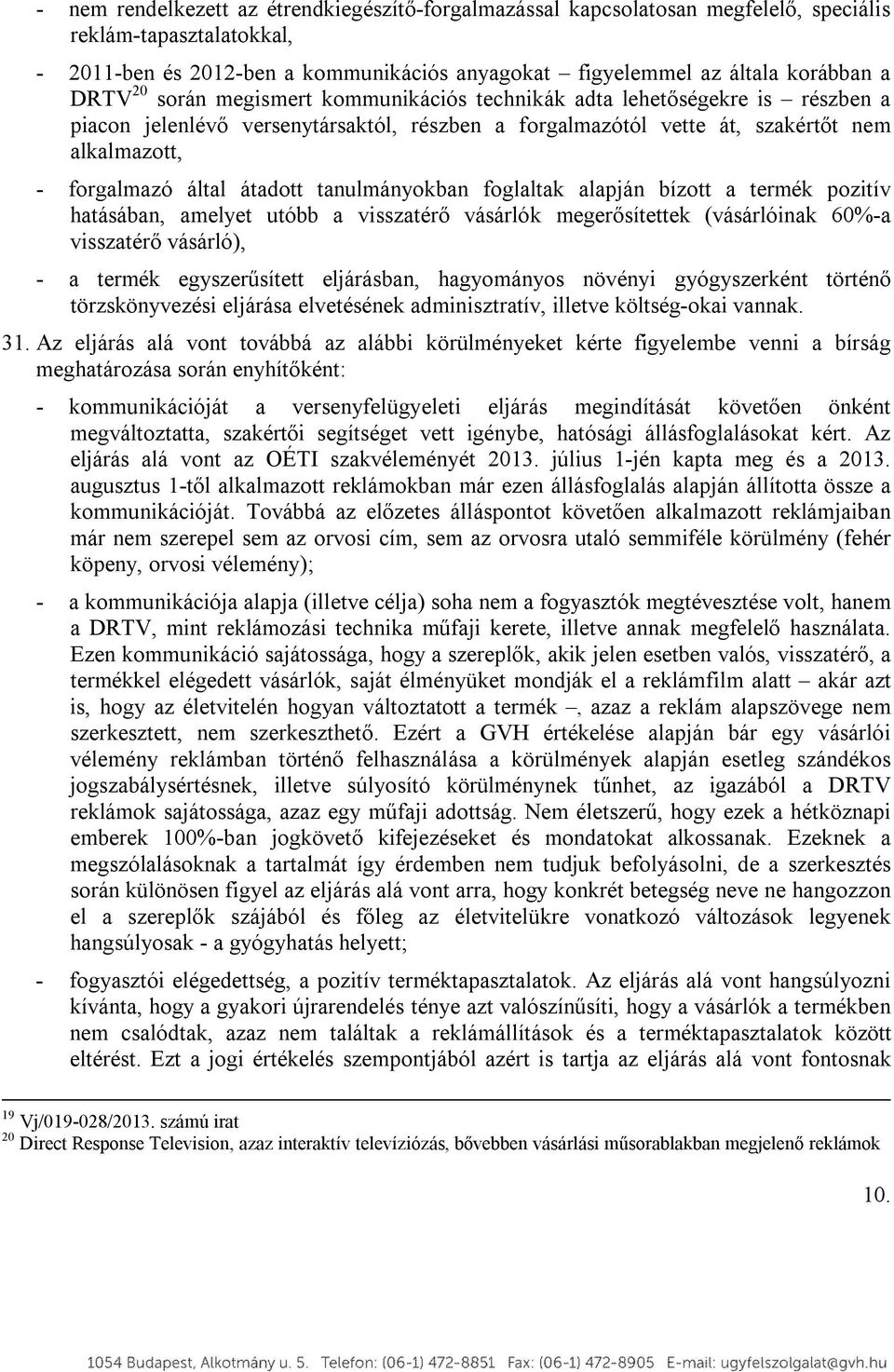 - nem rendelkezett az étrendkiegészítő-forgalmazással kapcsolatosan megfelelő, speciális reklám-tapasztalatokkal,

- 2011-ben és 2012-ben a kommunikációs anyagokat – figyelemmel az általa korábban a DRTV$^{20}$ során megismert kommunikációs technikák adta lehetőségekre is – részben a piacon jelenlévő versenytársaktól, részben a forgalmazótól vette át, szakértőt nem alkalmazott,

- forgalmazó által átadott tanulmányokban foglaltak alapján bízott a termék pozitív hatásában, amelyet utóbb a visszatérő vásárlók megerősítettek (vásárlóinak 60%-a visszatérő vásárló),

- a termék egyszerűsített eljárásban, hagyományos növényi gyógyszerként történő törzskönyvezési eljárása elvetésének adminisztratív, illetve költség-okai vannak.

31. Az eljárás alá vont továbbá az alábbi körülményeket kérte figyelembe venni a bírság meghatározása során enyhítőként:

- kommunikációját a versenyfelügyeleti eljárás megindítását követően önként megváltoztatta, szakértői segítséget vett igénybe, hatósági állásfoglalásokat kért. Az eljárás alá vont az OÉTI szakvéleményét 2013. július 1-jén kapta meg és a 2013. augusztus 1-től alkalmazott reklámokban már ezen állásfoglalás alapján állította össze a kommunikációját. Továbbá az előzetes álláspontot követően alkalmazott reklámjaiban már nem szerepel sem az orvosi cím, sem az orvosra utaló semmiféle körülmény (fehér köpeny, orvosi vélemény);

- a kommunikációja alapja (illetve célja) soha nem a fogyasztók megtévesztése volt, hanem a DRTV, mint reklámozási technika műfaji kerete, illetve annak megfelelő használata. Ezen kommunikáció sajátossága, hogy a szereplők, akik jelen esetben valós, visszatérő, a termékkel elégedett vásárlók, saját élményüket mondják el a reklámfilm alatt – akár azt is, hogy az életvitelén hogyan változtatott a termék –, azaz a reklám alapszövege nem szerkesztett, nem szerkeszthető. Ezért a GVH értékelése alapján bár egy vásárlói vélemény reklámban történő felhasználása a körülmények alapján esetleg szándékos jogszabálysértésnek, illetve súlyosító körülménynek tűnhet, az igazából a DRTV reklámok sajátossága, azaz egy műfaji adottság. Nem életszerű, hogy ezek a hétköznapi emberek 100%-ban jogkövető kifejezéseket és mondatokat alkossanak. Ezeknek a megszólalásoknak a tartalmát így érdemben nem tudjuk befolyásolni, de a szerkesztés során különösen figyel az eljárás alá vont arra, hogy konkrét betegség neve ne hangozzon el a szereplők szájából és főleg az életvitelükre vonatkozó változások legyenek hangsúlyosak - a gyógyhatás helyett;

- fogyasztói elégedettség, a pozitív terméktapasztalatok. Az eljárás alá vont hangsúlyozni kívánta, hogy a gyakori újrarendelés ténye azt valószínűsíti, hogy a vásárlók a termékben nem csalódtak, azaz nem találtak a reklámállítások és a terméktapasztalatok között eltérést. Ezt a jogi értékelés szempontjából azért is tartja az eljárás alá vont fontosnak

$^{19}$ Vj/019-028/2013. számú irat
$^{20}$ Direct Response Television, azaz interaktív televíziózás, bővebben vásárlási műsorablakban megjelenő reklámok

10.

1054 Budapest, Alkotmány u. 5. Telefon: (06-1) 472-8851 Fax: (06-1) 472-8905 E-mail: ugyfelszolgalat@gvh.hu